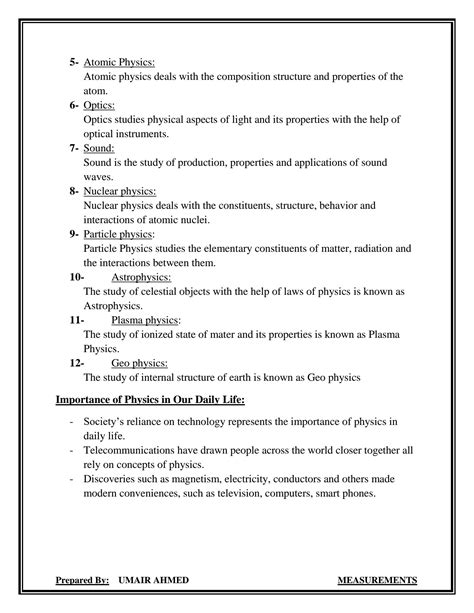 5- Atomic Physics:
Atomic physics deals with the composition structure and properties of the atom.

6- Optics:
Optics studies physical aspects of light and its properties with the help of optical instruments.

7- Sound:
Sound is the study of production, properties and applications of sound waves.

8- Nuclear physics:
Nuclear physics deals with the constituents, structure, behavior and interactions of atomic nuclei.

9- Particle physics:
Particle Physics studies the elementary constituents of matter, radiation and the interactions between them.

10- Astrophysics:
The study of celestial objects with the help of laws of physics is known as Astrophysics.

11- Plasma physics:
The study of ionized state of mater and its properties is known as Plasma Physics.

12- Geo physics:
The study of internal structure of earth is known as Geo physics

Importance of Physics in Our Daily Life:

- Society's reliance on technology represents the importance of physics in daily life.
- Telecommunications have drawn people across the world closer together all rely on concepts of physics.
- Discoveries such as magnetism, electricity, conductors and others made modern conveniences, such as television, computers, smart phones.

Prepared By: UMAIR AHMED MEASUREMENTS